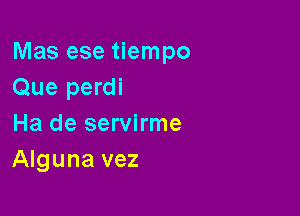 Mas ese tiempo
Que perdi
Ha de servirme
Alguna vez